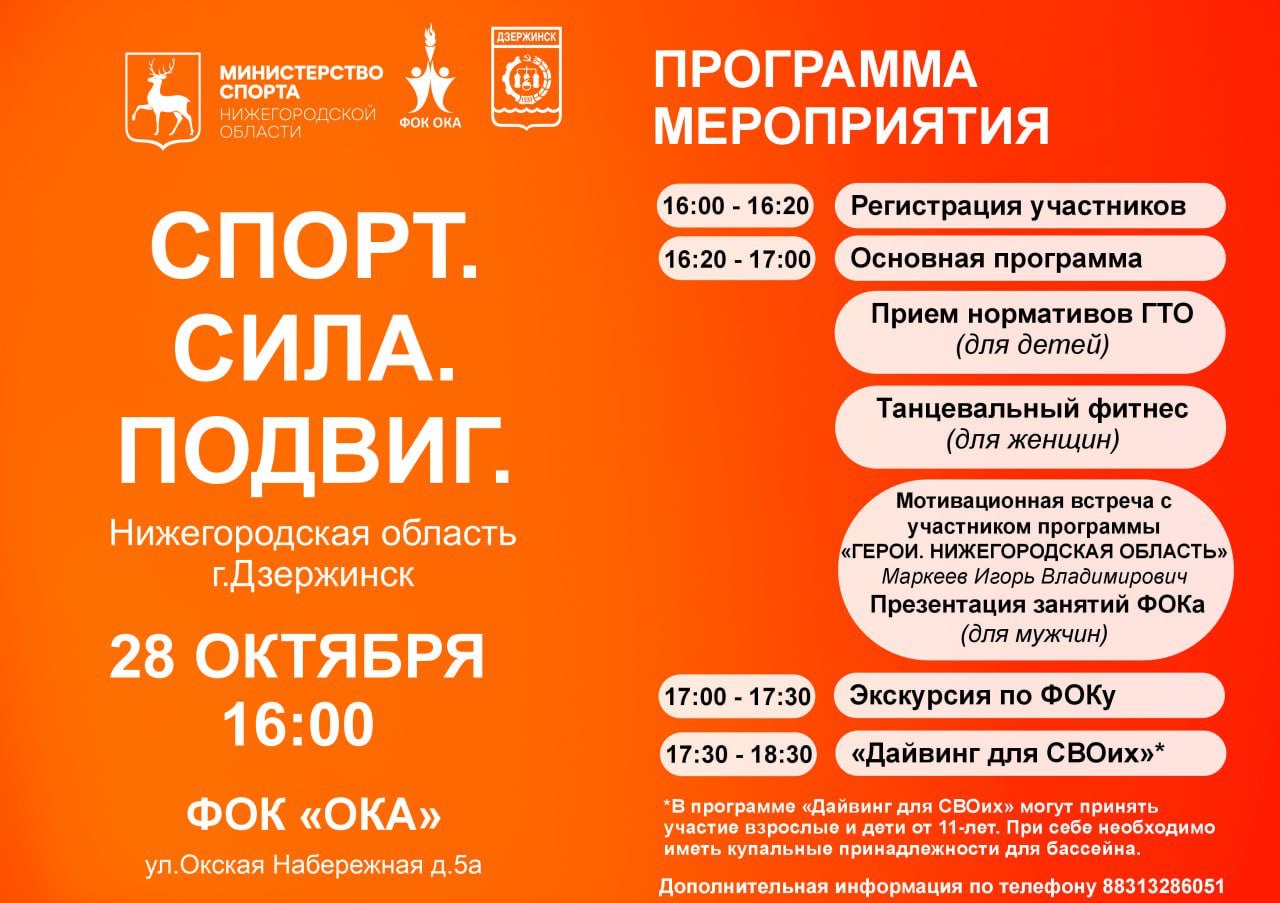 МИНИСТЕРСТВО СПОРТА
НИЖЕГОРОДСКОЙ ОБЛАСТИ

ФОК ОКА

ДЗЕРЖИНСК

СПОРТ.
СИЛА.
ПОДВИГ.

Нижегородская область
г.Дзержинск

28 ОКТЯБРЯ
16:00

ФОК «ОКА»
ул.Окская Набережная д.5а

ПРОГРАММА
МЕРОПРИЯТИЯ

16:00 - 16:20 Регистрация участников

16:20 - 17:00 Основная программа

Прием нормативов ГТО
(для детей)

Танцевальный фитнес
(для женщин)

Мотивационная встреча с участником программы «ГЕРОИ. НИЖЕГОРОДСКАЯ ОБЛАСТЬ»
Маркеев Игорь Владимирович
Презентация занятий ФОКа
(для мужчин)

17:00 - 17:30 Экскурсия по ФОКу

17:30 - 18:30 «Дайвинг для СВОих»*

*В программе «Дайвинг для СВОих» могут принять участие взрослые и дети от 11-лет. При себе необходимо иметь купальные принадлежности для бассейна.

Дополнительная информация по телефону 88313286051